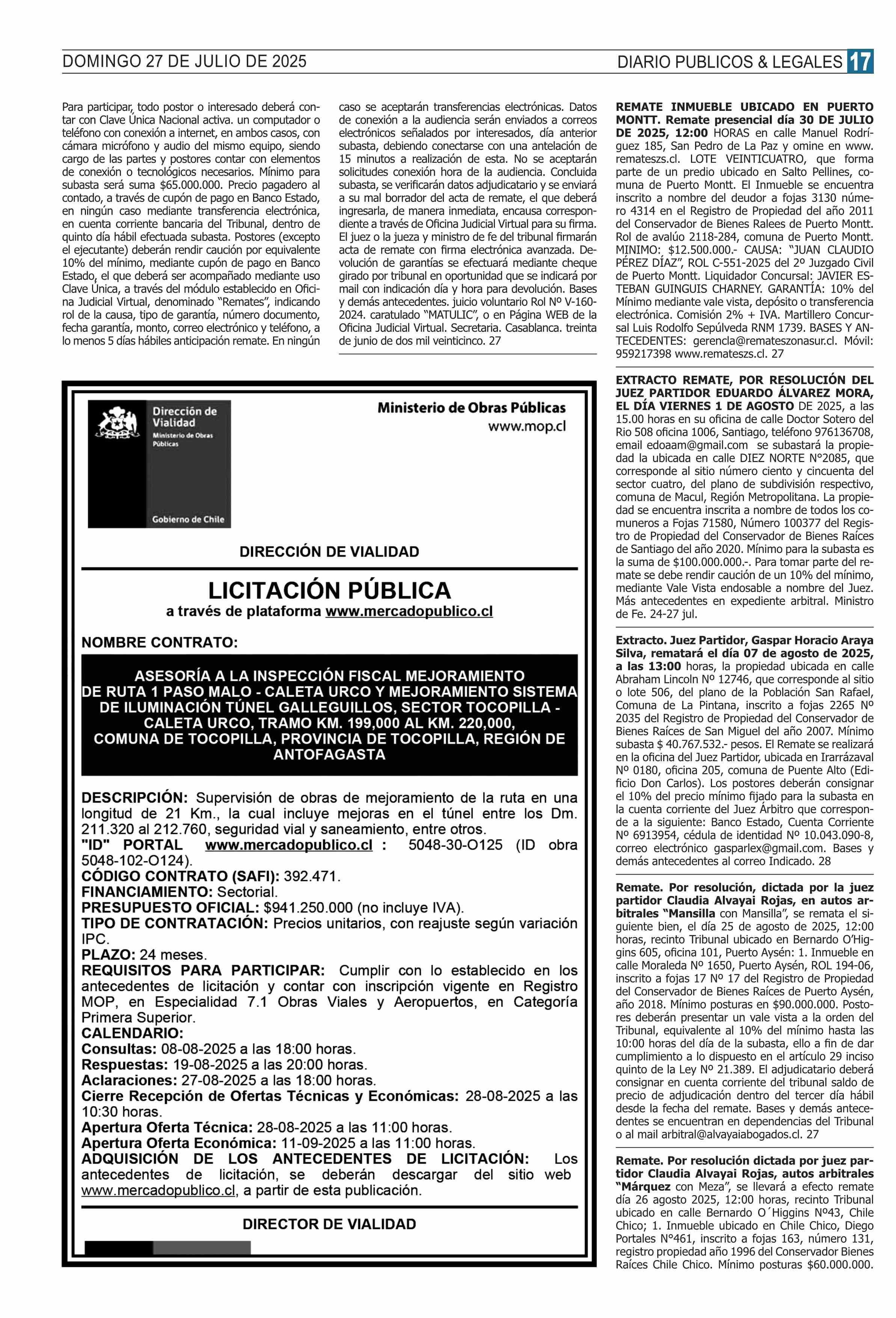 DOMINGO 27 DE JULIO DE 2025

DIARIO PUBLICOS & LEGALES 17

Para participar, todo postor o interesado deberá contar con Clave Única Nacional activa. un computador o teléfono con conexión a internet, en ambos casos, con cámara micrófono y audio del mismo equipo, siendo cargo de las partes y postores contar con elementos de conexión o tecnológicos necesarios. Mínimo para subasta será suma $65.000.000. Precio pagadero al contado, a través de cupón de pago en Banco Estado, en ningún caso mediante transferencia electrónica, en cuenta corriente bancaria del Tribunal, dentro de quinto día hábil efectuada subasta. Postores (excepto el ejecutante) deberán rendir caución por equivalente 10% del mínimo, mediante cupón de pago en Banco Estado, el que deberá ser acompañado mediante uso Clave Única, a través del módulo establecido en Oficina Judicial Virtual, denominado "Remates", indicando rol de la causa, tipo de garantía, número documento, fecha garantía, monto, correo electrónico y teléfono, a lo menos 5 días hábiles anticipación remate. En ningún caso se aceptarán transferencias electrónicas. Datos de conexión a la audiencia serán enviados a correos electrónicos señalados por interesados, día anterior subasta, debiendo conectarse con una antelación de 15 minutos a realización de esta. No se aceptarán solicitudes conexión hora de la audiencia. Concluida subasta, se verificarán datos adjudicatario y se enviará a su mal borrador del acta de remate, el que deberá ingresarla, de manera inmediata, encausa correspondiente a través de Oficina Judicial Virtual para su firma. El juez o la jueza y ministro de fe del tribunal firmarán acta de remate con firma electrónica avanzada. Devolución de garantías se efectuará mediante cheque girado por tribunal en oportunidad que se indicará por mail con indicación día y hora para devolución. Bases y demás antecedentes. juicio voluntario Rol Nº V-160-2024. caratulado "MATULIC", o en Página WEB de la Oficina Judicial Virtual. Secretaria. Casablanca. treinta de junio de dos mil veinticinco. 27

Dirección de Vialidad
Ministerio de Obras Públicas
Gobierno de Chile

Ministerio de Obras Públicas
www.mop.cl

DIRECCIÓN DE VIALIDAD

LICITACIÓN PÚBLICA
a través de plataforma www.mercadopublico.cl

NOMBRE CONTRATO:

ASESORÍA A LA INSPECCIÓN FISCAL MEJORAMIENTO DE RUTA 1 PASO MALO - CALETA URCO Y MEJORAMIENTO SISTEMA DE ILUMINACIÓN TÚNEL GALLEGUILLOS, SECTOR TOCOPILLA - CALETA URCO, TRAMO KM. 199,000 AL KM. 220,000, COMUNA DE TOCOPILLA, PROVINCIA DE TOCOPILLA, REGIÓN DE ANTOFAGASTA

DESCRIPCIÓN: Supervisión de obras de mejoramiento de la ruta en una longitud de 21 Km., la cual incluye mejoras en el túnel entre los Dm. 211.320 al 212.760, seguridad vial y saneamiento, entre otros.
"ID" PORTAL www.mercadopublico.cl : 5048-30-O125 (ID obra 5048-102-O124).
CÓDIGO CONTRATO (SAFI): 392.471.
FINANCIAMIENTO: Sectorial.
PRESUPUESTO OFICIAL: $941.250.000 (no incluye IVA).
TIPO DE CONTRATACIÓN: Precios unitarios, con reajuste según variación IPC.
PLAZO: 24 meses.
REQUISITOS PARA PARTICIPAR: Cumplir con lo establecido en los antecedentes de licitación y contar con inscripción vigente en Registro MOP, en Especialidad 7.1 Obras Viales y Aeropuertos, en Categoría Primera Superior.
CALENDARIO:
Consultas: 08-08-2025 a las 18:00 horas.
Respuestas: 19-08-2025 a las 20:00 horas.
Aclaraciones: 27-08-2025 a las 18:00 horas.
Cierre Recepción de Ofertas Técnicas y Económicas: 28-08-2025 a las 10:30 horas.
Apertura Oferta Técnica: 28-08-2025 a las 11:00 horas.
Apertura Oferta Económica: 11-09-2025 a las 11:00 horas.
ADQUISICIÓN DE LOS ANTECEDENTES DE LICITACIÓN: Los antecedentes de licitación, se deberán descargar del sitio web www.mercadopublico.cl, a partir de esta publicación.

DIRECTOR DE VIALIDAD

REMATE INMUEBLE UBICADO EN PUERTO MONTT. Remate presencial día 30 DE JULIO DE 2025, 12:00 HORAS en calle Manuel Rodríguez 185, San Pedro de La Paz y omine en www.remateszs.cl. LOTE VEINTICUATRO, que forma parte de un predio ubicado en Salto Pellines, comuna de Puerto Montt. El Inmueble se encuentra inscrito a nombre del deudor a fojas 3130 número 4314 en el Registro de Propiedad del año 2011 del Conservador de Bienes Ralees de Puerto Montt. Rol de avalúo 2118-284, comuna de Puerto Montt. MINIMO: $12.500.000.- CAUSA: "JUAN CLAUDIO PÉREZ DÍAZ", ROL C-551-2025 del 2º Juzgado Civil de Puerto Montt. Liquidador Concursal: JAVIER ESTEBAN GUINGUIS CHARNEY. GARANTÍA: 10% del Mínimo mediante vale vista, depósito o transferencia electrónica. Comisión 2% + IVA. Martillero Concursal Luis Rodolfo Sepúlveda RNM 1739. BASES Y ANTECEDENTES: gerencla@remateszonasur.cl. Móvil: 959217398 www.remateszs.cl. 27

EXTRACTO REMATE, POR RESOLUCIÓN DEL JUEZ PARTIDOR EDUARDO ÁLVAREZ MORA, EL DÍA VIERNES 1 DE AGOSTO DE 2025, a las 15.00 horas en su oficina de calle Doctor Sotero del Rio 508 oficina 1006, Santiago, teléfono 976136708, email edoaam@gmail.com se subastará la propiedad la ubicada en calle DIEZ NORTE N°2085, que corresponde al sitio número ciento y cincuenta del sector cuatro, del plano de subdivisión respectivo, comuna de Macul, Región Metropolitana. La propiedad se encuentra inscrita a nombre de todos los comuneros a Fojas 71580, Número 100377 del Registro de Propiedad del Conservador de Bienes Raíces de Santiago del año 2020. Mínimo para la subasta es la suma de $100.000.000.-. Para tomar parte del remate se debe rendir caución de un 10% del mínimo, mediante Vale Vista endosable a nombre del Juez. Más antecedentes en expediente arbitral. Ministro de Fe. 24-27 jul.

Extracto. Juez Partidor, Gaspar Horacio Araya Silva, rematará el día 07 de agosto de 2025, a las 13:00 horas, la propiedad ubicada en calle Abraham Lincoln Nº 12746, que corresponde al sitio o lote 506, del plano de la Población San Rafael, Comuna de La Pintana, inscrito a fojas 2265 Nº 2035 del Registro de Propiedad del Conservador de Bienes Raíces de San Miguel del año 2007. Mínimo subasta $ 40.767.532.- pesos. El Remate se realizará en la oficina del Juez Partidor, ubicada en Irarrázaval Nº 0180, oficina 205, comuna de Puente Alto (Edificio Don Carlos). Los postores deberán consignar el 10% del precio mínimo fijado para la subasta en la cuenta corriente del Juez Árbitro que corresponde a la siguiente: Banco Estado, Cuenta Corriente Nº 6913954, cédula de identidad Nº 10.043.090-8, correo electrónico gasparlex@gmail.com. Bases y demás antecedentes al correo Indicado. 28

Remate. Por resolución, dictada por la juez partidor Claudia Alvayai Rojas, en autos arbitrales "Mansilla con Mansilla", se remata el siguiente bien, el día 25 de agosto de 2025, 12:00 horas, recinto Tribunal ubicado en Bernardo O'Higgins 605, oficina 101, Puerto Aysén: 1. Inmueble en calle Moraleda Nº 1650, Puerto Aysén, ROL 194-06, inscrito a fojas 17 Nº 17 del Registro de Propiedad del Conservador de Bienes Raíces de Puerto Aysén, año 2018. Mínimo posturas en $90.000.000. Postores deberán presentar un vale vista a la orden del Tribunal, equivalente al 10% del mínimo hasta las 10:00 horas del día de la subasta, ello a fin de dar cumplimiento a lo dispuesto en el artículo 29 inciso quinto de la Ley Nº 21.389. El adjudicatario deberá consignar en cuenta corriente del tribunal saldo de precio de adjudicación dentro del tercer día hábil desde la fecha del remate. Bases y demás antecedentes se encuentran en dependencias del Tribunal o al mail arbitral@alvayaiabogados.cl. 27

Remate. Por resolución dictada por juez partidor Claudia Alvayai Rojas, autos arbitrales "Márquez con Meza", se llevará a efecto remate día 26 agosto 2025, 12:00 horas, recinto Tribunal ubicado en calle Bernardo O´Higgins Nº43, Chile Chico; 1. Inmueble ubicado en Chile Chico, Diego Portales N°461, inscrito a fojas 163, número 131, registro propiedad año 1996 del Conservador Bienes Raíces Chile Chico. Mínimo posturas $60.000.000.